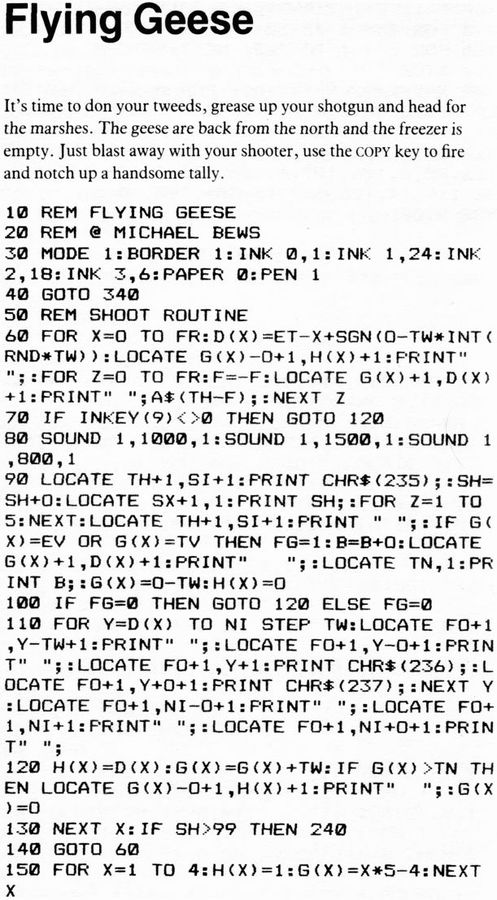 Flying Geese

It's time to don your tweeds, grease up your shotgun and head for the marshes. The geese are back from the north and the freezer is empty. Just blast away with your shooter, use the COPY key to fire and notch up a handsome tally.

10 REM FLYING GEESE
20 REM @ MICHAEL BEWS
30 MODE 1:BORDER 1:INK 0,1:INK 1,24:INK 2,18:INK 3,6:PAPER 0:PEN 1
40 GOTO 340
50 REM SHOOT ROUTINE
60 FOR X=O TO FR:D(X)=ET-X+SGN(O-TW*INT(RND*TW)):LOCATE G(X)-O+1,H(X)+1:PRINT" ";:FOR Z=O TO FR:F=-F:LOCATE G(X)+1,D(X)+1:PRINT" ";A$(TH-F);:NEXT Z
70 IF INKEY(9)<>0 THEN GOTO 120
80 SOUND 1,1000,1:SOUND 1,1500,1:SOUND 1,800,1
90 LOCATE TH+1,SI+1:PRINT CHR$(235);:SH=SH+O:LOCATE SX+1,1:PRINT SH;:FOR Z=1 TO 5:NEXT:LOCATE TH+1,SI+1:PRINT " ";:IF G(X)=EV OR G(X)=TV THEN FG=1:B=B+O:LOCATE G(X)+1,D(X)+1:PRINT"    ";:LOCATE TN,1:PRINT B;:G(X)=O-TW:H(X)=O
100 IF FG=0 THEN GOTO 120 ELSE FG=0
110 FOR Y=D(X) TO NI STEP TW:LOCATE FO+1,Y-TW+1:PRINT" ";:LOCATE FO+1,Y-O+1:PRINT" ";:LOCATE FO+1,Y+1:PRINT CHR$(236);:LOCATE FO+1,Y+O+1:PRINT CHR$(237);:NEXT Y:LOCATE FO+1,NI-O+1:PRINT" ";:LOCATE FO+1,NI+1:PRINT" ";:LOCATE FO+1,NI+O+1:PRINT" ";
120 H(X)=D(X):G(X)=G(X)+TW:IF G(X)>TN THEN LOCATE G(X)-O+1,H(X)+1:PRINT"    ";:G(X)=O
130 NEXT X:IF SH>99 THEN 240
140 GOTO 60
150 FOR X=1 TO 4:H(X)=1:G(X)=X*5-4:NEXT X